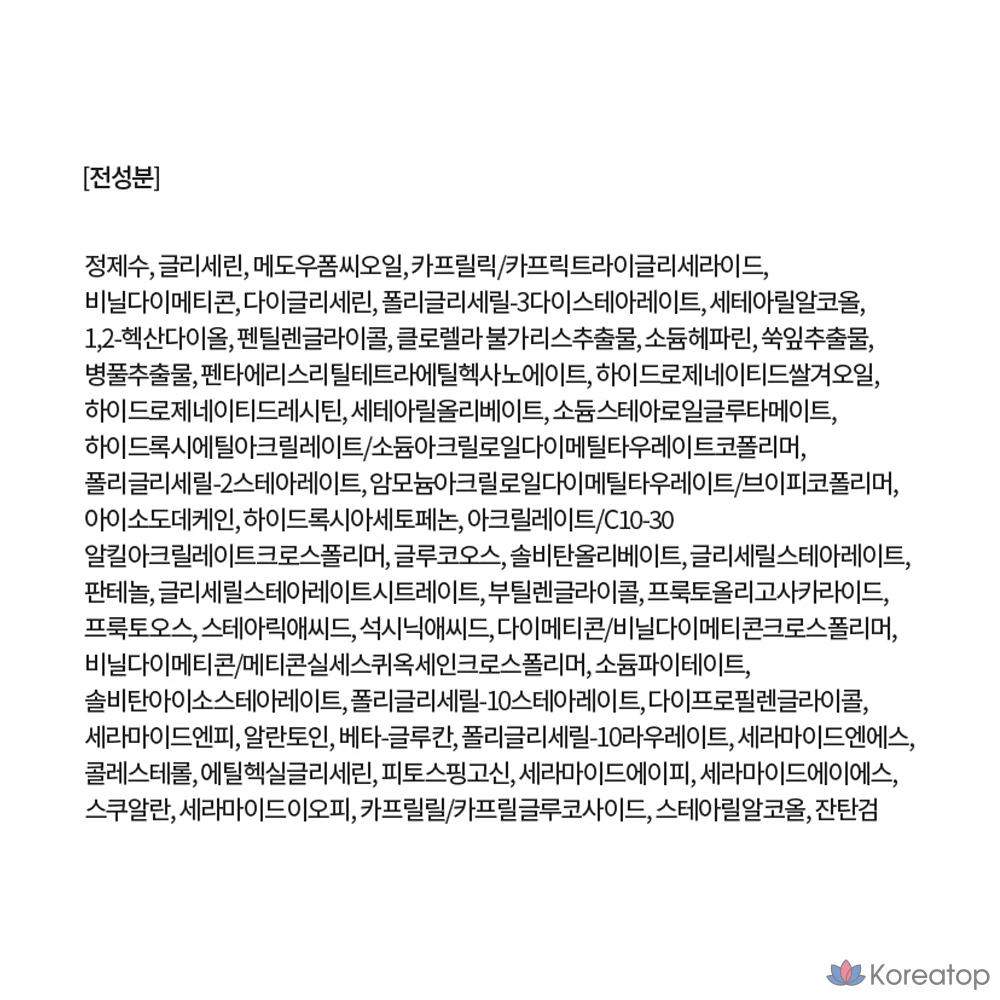 [전성분]

정제수, 글리세린, 메도우폼씨오일, 카프릴릭/카프릭트라이글리세라이드, 비닐다이메티콘, 다이글리세린, 폴리글리세릴-3다이스테아레이트, 세테아릴알코올, 1,2-헥산다이올, 펜틸렌글라이콜, 클로렐라 불가리스추출물, 소듐헤파린, 쑥잎추출물, 병풀추출물, 펜타에리스리틸테트라에틸헥사노에이트, 하이드로제네이티드쌀겨오일, 하이드로제네이티드레시틴, 세테아릴올리베이트, 소듐스테아로일글루타메이트, 하이드록시에틸아크릴레이트/소듐아크릴로일다이메틸타우레이트코폴리머, 폴리글리세릴-2스테아레이트, 암모늄아크릴로일다이메틸타우레이트/브이피코폴리머, 아이소도데케인, 하이드록시아세토페논, 아크릴레이트/C10-30 알킬아크릴레이트크로스폴리머, 글루코오스, 솔비탄올리베이트, 글리세릴스테아레이트, 판테놀, 글리세릴스테아레이트시트레이트, 부틸렌글라이콜, 프룩토올리고사카라이드, 프룩토오스, 스테아릭애씨드, 석시닉애씨드, 다이메티콘/비닐다이메티콘크로스폴리머, 비닐다이메티콘/메티콘실세스퀴옥세인크로스폴리머, 소듐파이테이트, 솔비탄아이소스테아레이트, 폴리글리세릴-10스테아레이트, 다이프로필렌글라이콜, 세라마이드엔피, 알란토인, 베타-글루칸, 폴리글리세릴-10라우레이트, 세라마이드엔에스, 콜레스테롤, 에틸헥실글리세린, 피토스핑고신, 세라마이드에이피, 세라마이드에이에스, 스쿠알란, 세라마이드이오피, 카프릴릴/카프릴글루코사이드, 스테아릴알코올, 잔탄검

Koreatop